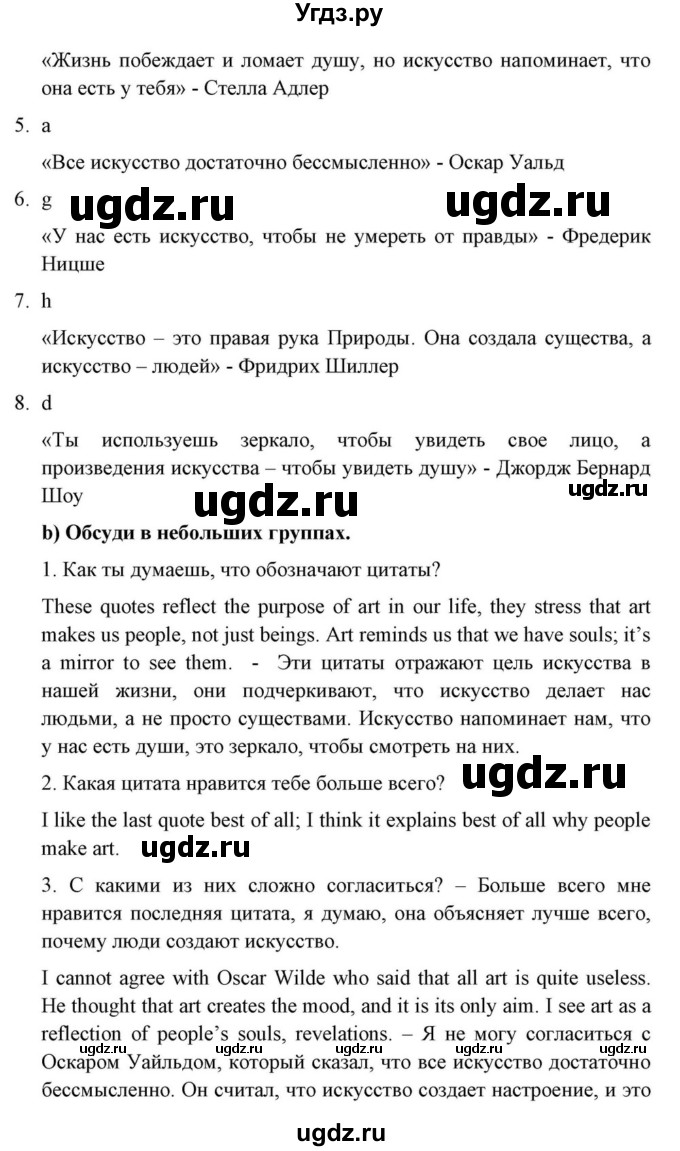 Угдз.ру

«Жизнь побеждает и ломает душу, но искусство напоминает, что она есть у тебя» - Стелла Адлер

5. a

«Все искусство достаточно бессмысленно» - Оскар Уальд

6. g ugdz.ru ugdz.ru

«У нас есть искусство, чтобы не умереть от правды» - Фредерик Ницше

7. h

«Искусство – это правая рука Природы. Она создала существа, а искусство – людей» - Фридрих Шиллер

8. d

«Ты используешь зеркало, чтобы увидеть свое лицо, а произведения искусства – чтобы увидеть душу» - Джордж Бернард Шоу ugdz.ru ugdz.ru

b) Обсуди в небольших группах.

1. Как ты думаешь, что обозначают цитаты?

These quotes reflect the purpose of art in our life, they stress that art makes us people, not just beings. Art reminds us that we have souls; it's a mirror to see them. - Эти цитаты отражают цель искусства в нашей жизни, они подчеркивают, что искусство делает нас людьми, а не просто существами. Искусство напоминает нам, что у нас есть души, это зеркало, чтобы смотреть на них.

2. Какая цитата нравится тебе больше всего? ugdz.ru

I like the last quote best of all; I think it explains best of all why people make art. ugdz.ru

3. С какими из них сложно согласиться? – Больше всего мне нравится последняя цитата, я думаю, она объясняет лучше всего, почему люди создают искусство.

I cannot agree with Oscar Wilde who said that all art is quite useless. He thought that art creates the mood, and it is its only aim. I see art as a reflection of people's souls, revelations. – Я не могу согласиться с Оскаром Уайльдом, который сказал, что все искусство достаточно бессмысленно. Он считал, что искусство создает настроение, и это

ugdz.ru ugdz.ru ugdz.ru ugdz.ru ugdz.ru

ugdz.ru